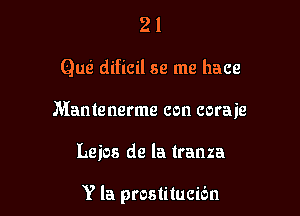 21

Qué difícil se me hace

Mantenerme con coraje

Lejos de la tranza

Y la prostitución